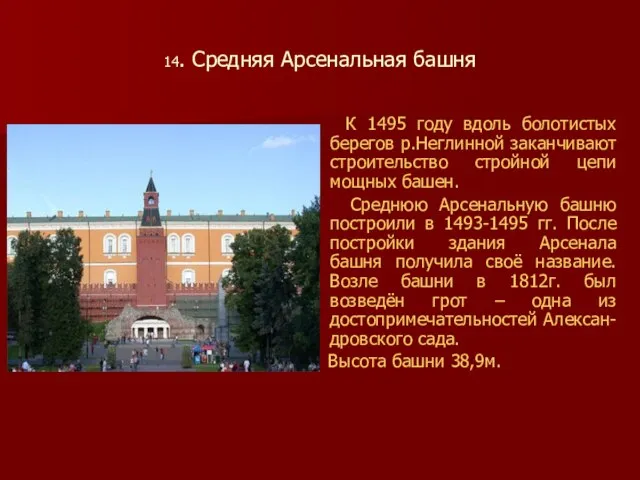 14. Средняя Арсенальная башня

К 1495 году вдоль болотистых берегов р.Неглинной заканчивают строительство стройной цепи мощных башен.

Среднюю Арсенальную башню построили в 1493-1495 гг. После постройки здания Арсенала башня получила своё название. Возле башни в 1812г. был возведён грот – одна из достопримечательностей Александровского сада.

Высота башни 38,9м.